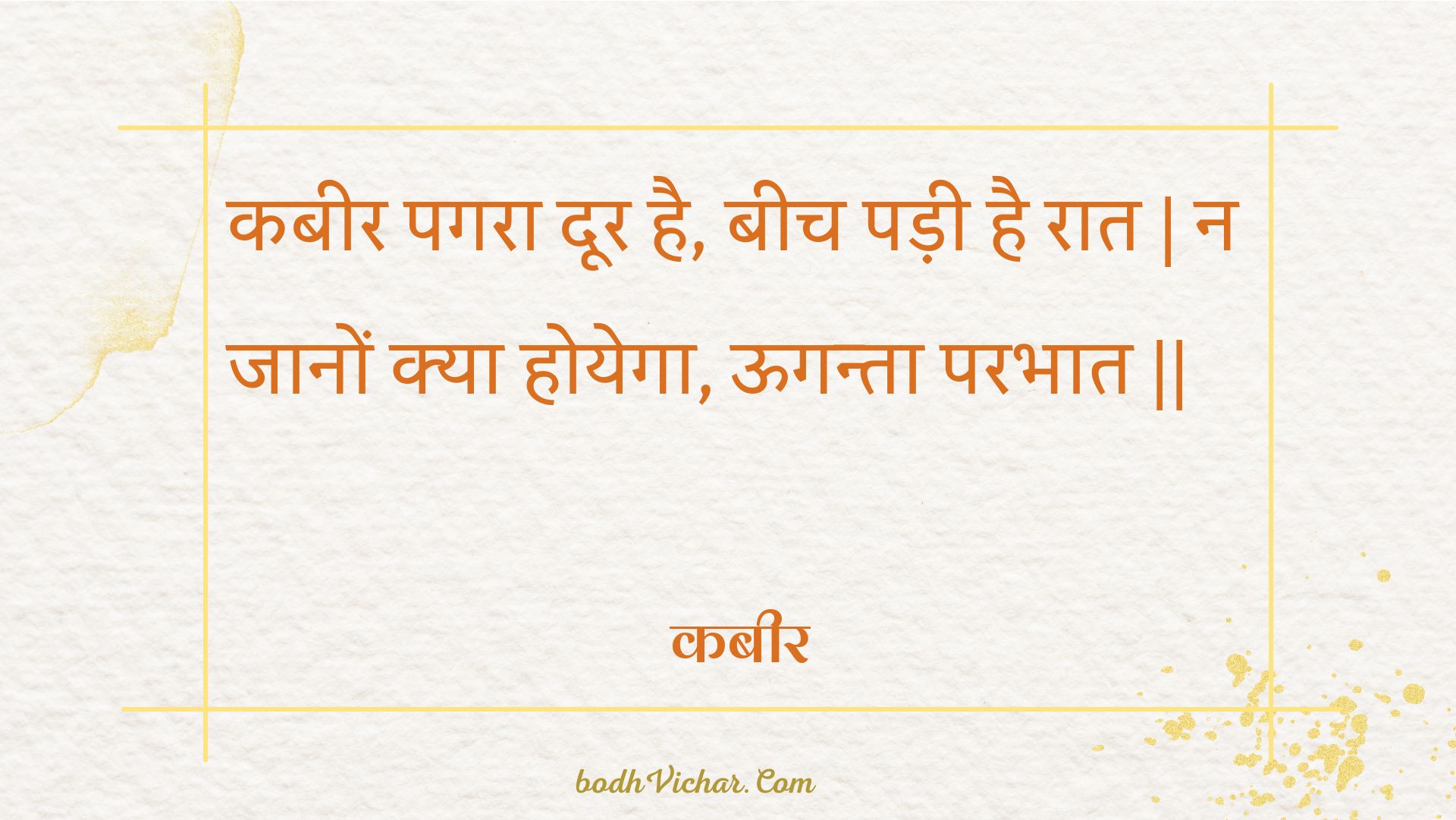 कबीर पगरा दूर है, बीच पड़ी है रात | न जानों क्या होयेगा, ऊगन्ता परभात ||

कबीर

bodhVichar.Com